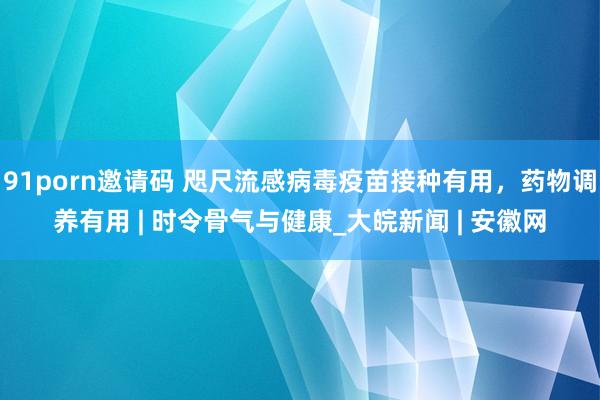 91porn邀请码 咫尺流感病毒疫苗接种有用，药物调养有用 | 时令骨气与健康_大皖新闻 | 安徽网